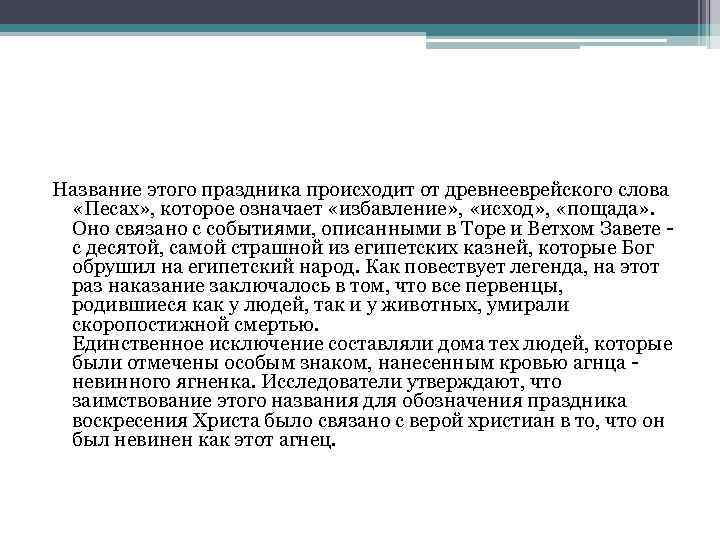 Название этого праздника происходит от древнееврейского слова «Песах», которое означает «избавление», «исход», «пощада». Оно связано с событиями, описанными в Торе и Ветхом Завете - с десятой, самой страшной из египетских казней, которые Бог обрушил на египетский народ. Как повествует легенда, на этот раз наказание заключалось в том, что все первенцы, родившиеся как у людей, так и у животных, умирали скоропостижной смертью.

Единственное исключение составляли дома тех людей, которые были отмечены особым знаком, нанесенным кровью агнца - невинного ягненка. Исследователи утверждают, что заимствование этого названия для обозначения праздника воскресения Христа было связано с верой христиан в то, что он был невинен как этот агнец.